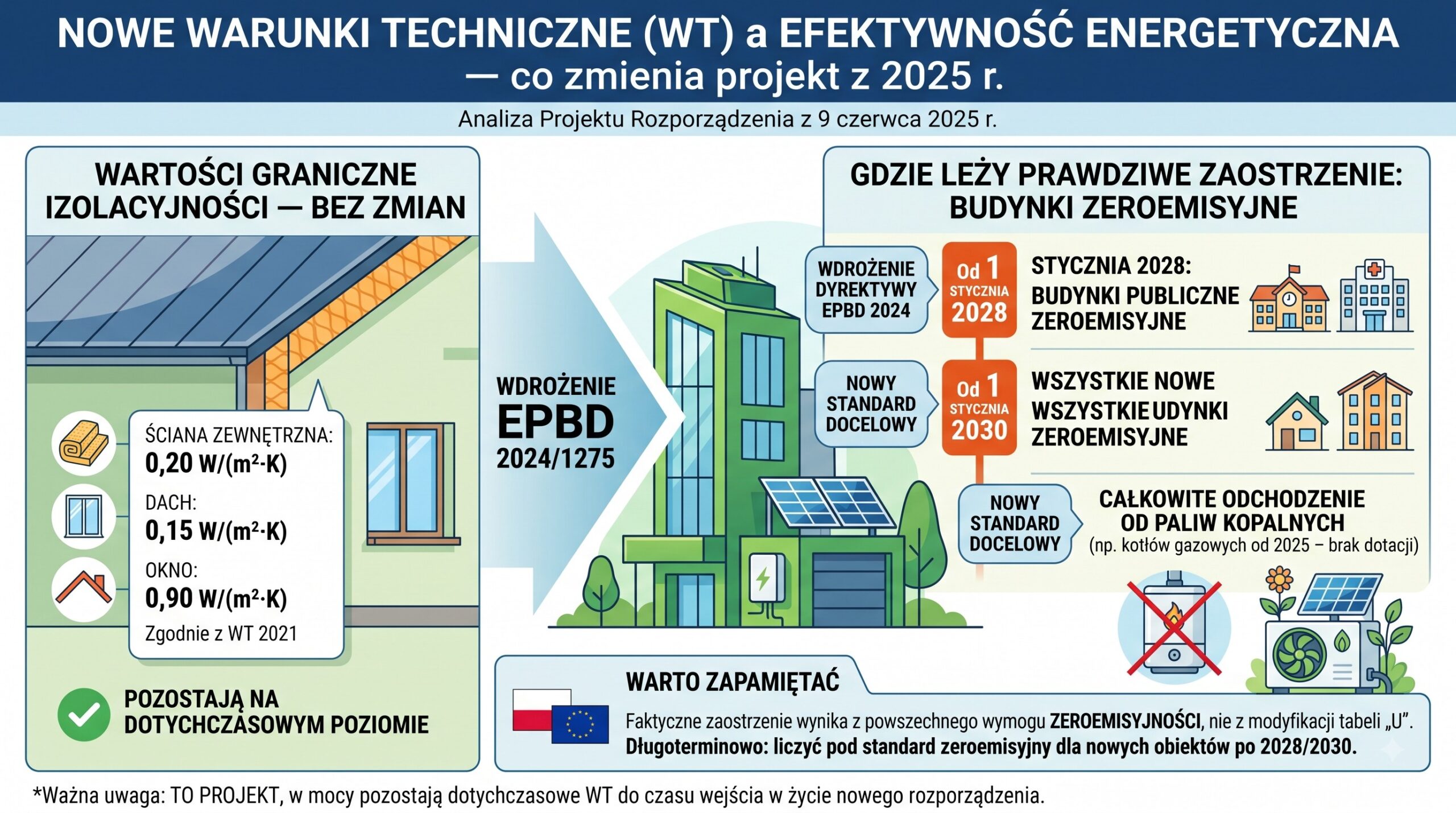 NOWE WARUNKI TECHNICZNE (WT) a EFEKTYWNOŚĆ ENERGETYCZNA — co zmienia projekt z 2025 r.

Analiza Projektu Rozporządzenia z 9 czerwca 2025 r.

WARTOŚCI GRANICZNE IZOLACYJNOŚCI — BEZ ZMIAN

ŚCIANA ZEWNĘTRZNA:
0,20 W/(m²·K)

DACH:
0,15 W/(m²·K)

OKNO:
0,90 W/(m²·K)

Zgodnie z WT 2021

POZOSTAJĄ NA DOTYCHCZASOWYM POZIOMIE

WDROŻENIE EPBD 2024/1275

GDZIE LEŻY PRAWDZIWE ZAOSTRZENIE: BUDYNKI ZEROEMISYJNE

WDROŻENIE DYREKTYWY EPBD 2024

Od 1 STYCZNIA 2028

STYCZNIA 2028: BUDYNKI PUBLICZNE ZEROEMISYJNE

NOWY STANDARD DOCELOWY

Od 1 STYCZNIA 2030

WSZYSTKIE NOWE WSZYSTKIE UDYNKI ZEROEMISYJNE

NOWY STANDARD DOCELOWY

CAŁKOWITE ODCHODZENIE OD PALIW KOPALNYCH
(np. kotłów gazowych od 2025 – brak dotacji)

WARTO ZAPAMIĘTAĆ

Faktyczne zaostrzenie wynika z powszechnego wymogu ZEROEMISYJNOŚCI, nie z modyfikacji tabeli „U".
Długoterminowo: liczyć pod standard zeroemisyjny dla nowych obiektów po 2028/2030.

*Ważna uwaga: TO PROJEKT, w mocy pozostają dotychczasowe WT do czasu wejścia w życie nowego rozporządzenia.